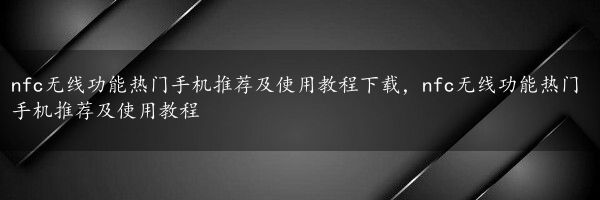 nfc无线功能热门手机推荐及使用教程下载，nfc无线功能热门手机推荐及使用教程